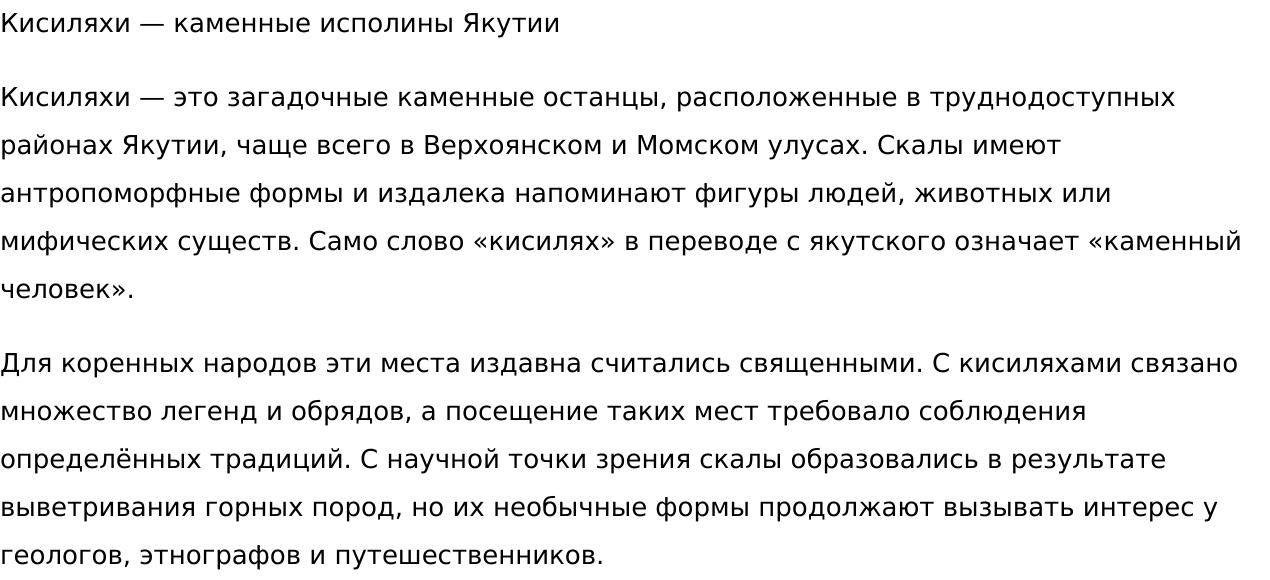 Кисиляхи — каменные исполины Якутии

Кисиляхи — это загадочные каменные останцы, расположенные в труднодоступных районах Якутии, чаще всего в Верхоянском и Момском улусах. Скалы имеют антропоморфные формы и издалека напоминают фигуры людей, животных или мифических существ. Само слово «кисилях» в переводе с якутского означает «каменный человек».

Для коренных народов эти места издавна считались священными. С кисиляхами связано множество легенд и обрядов, а посещение таких мест требовало соблюдения определённых традиций. С научной точки зрения скалы образовались в результате выветривания горных пород, но их необычные формы продолжают вызывать интерес у геологов, этнографов и путешественников.